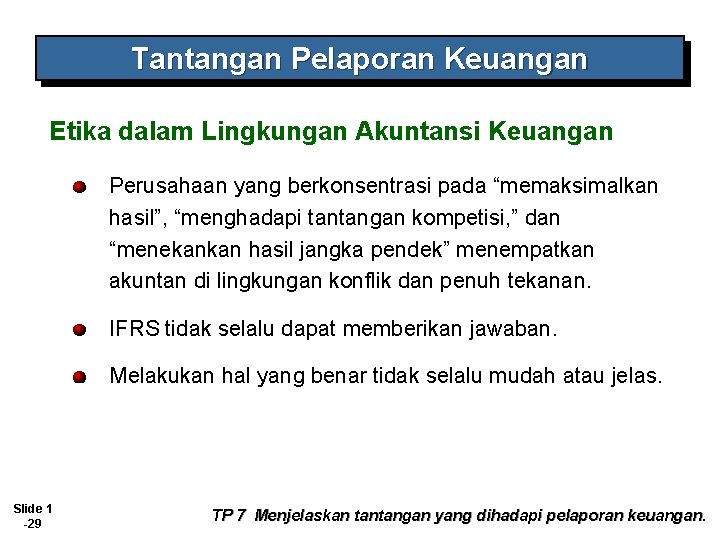 Tantangan Pelaporan Keuangan

Etika dalam Lingkungan Akuntansi Keuangan

Perusahaan yang berkonsentrasi pada “memaksimalkan hasil”, “menghadapi tantangan kompetisi,” dan “menekankan hasil jangka pendek” menempatkan akuntan di lingkungan konflik dan penuh tekanan.

IFRS tidak selalu dapat memberikan jawaban.

Melakukan hal yang benar tidak selalu mudah atau jelas.

Slide 1 -29

TP 7 Menjelaskan tantangan yang dihadapi pelaporan keuangan.